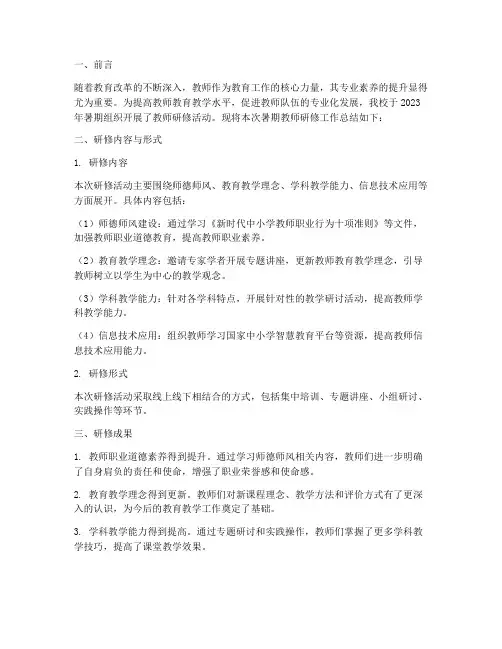 一、前言

随着教育改革的不断深入，教师作为教育工作的核心力量，其专业素养的提升显得尤为重要。为提高教师教育教学水平，促进教师队伍的专业化发展，我校于2023年暑期组织开展了教师研修活动。现将本次暑期教师研修工作总结如下：

二、研修内容与形式

1. 研修内容

本次研修活动主要围绕师德师风、教育教学理念、学科教学能力、信息技术应用等方面展开。具体内容包括：

（1）师德师风建设：通过学习《新时代中小学教师职业行为十项准则》等文件，加强教师职业道德教育，提高教师职业素养。

（2）教育教学理念：邀请专家学者开展专题讲座，更新教师教育教学理念，引导教师树立以学生为中心的教学观念。

（3）学科教学能力：针对各学科特点，开展针对性的教学研讨活动，提高教师学科教学能力。

（4）信息技术应用：组织教师学习国家中小学智慧教育平台等资源，提高教师信息技术应用能力。

2. 研修形式

本次研修活动采取线上线下相结合的方式，包括集中培训、专题讲座、小组研讨、实践操作等环节。

三、研修成果

1. 教师职业道德素养得到提升。通过学习师德师风相关内容，教师们进一步明确了自身肩负的责任和使命，增强了职业荣誉感和使命感。

2. 教育教学理念得到更新。教师们对新课程理念、教学方法和评价方式有了更深入的认识，为今后的教育教学工作奠定了基础。

3. 学科教学能力得到提高。通过专题研讨和实践操作，教师们掌握了更多学科教学技巧，提高了课堂教学效果。